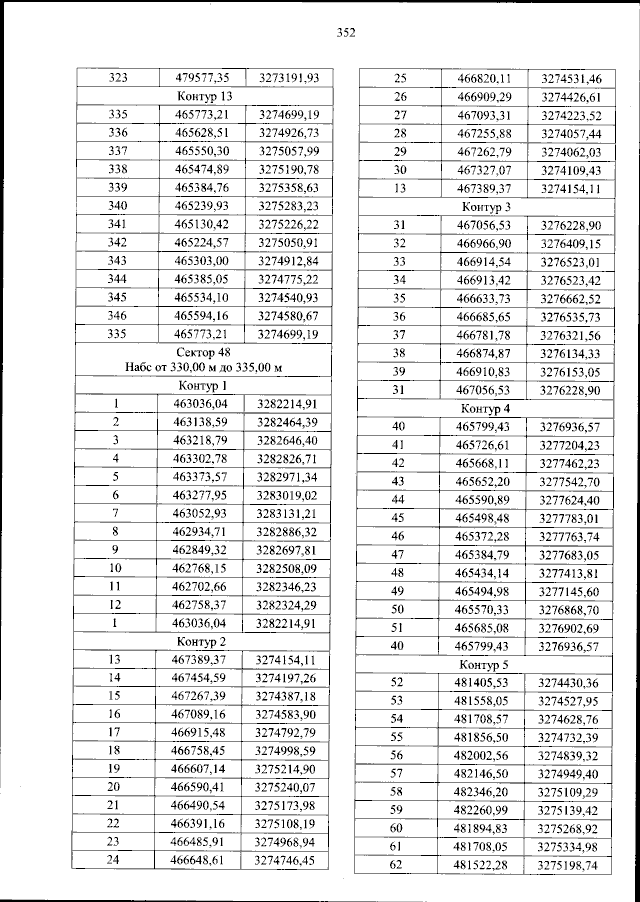 352

| 323 | 479577,35 | 3273191,93 |
|---|---|---|
| Контур 13 | | |
| 335 | 465773,21 | 3274699,19 |
| 336 | 465628,51 | 3274926,73 |
| 337 | 465550,30 | 3275057,99 |
| 338 | 465474,89 | 3275190,78 |
| 339 | 465384,76 | 3275358,63 |
| 340 | 465239,93 | 3275283,23 |
| 341 | 465130,42 | 3275226,22 |
| 342 | 465224,57 | 3275050,91 |
| 343 | 465303,00 | 3274912,84 |
| 344 | 465385,05 | 3274775,22 |
| 345 | 465534,10 | 3274540,93 |
| 346 | 465594,16 | 3274580,67 |
| 335 | 465773,21 | 3274699,19 |
| Сектор 48 Набс от 330,00 м до 335,00 м | | |
| Контур 1 | | |
| 1 | 463036,04 | 3282214,91 |
| 2 | 463138,59 | 3282464,39 |
| 3 | 463218,79 | 3282646,40 |
| 4 | 463302,78 | 3282826,71 |
| 5 | 463373,57 | 3282971,34 |
| 6 | 463277,95 | 3283019,02 |
| 7 | 463052,93 | 3283131,21 |
| 8 | 462934,71 | 3282886,32 |
| 9 | 462849,32 | 3282697,81 |
| 10 | 462768,15 | 3282508,09 |
| 11 | 462702,66 | 3282346,23 |
| 12 | 462758,37 | 3282324,29 |
| 1 | 463036,04 | 3282214,91 |
| Контур 2 | | |
| 13 | 467389,37 | 3274154,11 |
| 14 | 467454,59 | 3274197,26 |
| 15 | 467267,39 | 3274387,18 |
| 16 | 467089,16 | 3274583,90 |
| 17 | 466915,48 | 3274792,79 |
| 18 | 466758,45 | 3274998,59 |
| 19 | 466607,14 | 3275214,90 |
| 20 | 466590,41 | 3275240,07 |
| 21 | 466490,54 | 3275173,98 |
| 22 | 466391,16 | 3275108,19 |
| 23 | 466485,91 | 3274968,94 |
| 24 | 466648,61 | 3274746,45 |

| 25 | 466820,11 | 3274531,46 |
|---|---|---|
| 26 | 466909,29 | 3274426,61 |
| 27 | 467093,31 | 3274223,52 |
| 28 | 467255,88 | 3274057,44 |
| 29 | 467262,79 | 3274062,03 |
| 30 | 467327,07 | 3274109,43 |
| 13 | 467389,37 | 3274154,11 |
| Контур 3 | | |
| 31 | 467056,53 | 3276228,90 |
| 32 | 466966,90 | 3276409,15 |
| 33 | 466914,54 | 3276523,01 |
| 34 | 466913,42 | 3276523,42 |
| 35 | 466633,73 | 3276662,52 |
| 36 | 466685,65 | 3276535,73 |
| 37 | 466781,78 | 3276321,56 |
| 38 | 466874,87 | 3276134,33 |
| 39 | 466910,83 | 3276153,05 |
| 31 | 467056,53 | 3276228,90 |
| Контур 4 | | |
| 40 | 465799,43 | 3276936,57 |
| 41 | 465726,61 | 3277204,23 |
| 42 | 465668,11 | 3277462,23 |
| 43 | 465652,20 | 3277542,70 |
| 44 | 465590,89 | 3277624,40 |
| 45 | 465498,48 | 3277783,01 |
| 46 | 465372,28 | 3277763,74 |
| 47 | 465384,79 | 3277683,05 |
| 48 | 465434,14 | 3277413,81 |
| 49 | 465494,98 | 3277145,60 |
| 50 | 465570,33 | 3276868,70 |
| 51 | 465685,08 | 3276902,69 |
| 40 | 465799,43 | 3276936,57 |
| Контур 5 | | |
| 52 | 481405,53 | 3274430,36 |
| 53 | 481558,05 | 3274527,95 |
| 54 | 481708,57 | 3274628,76 |
| 55 | 481856,50 | 3274732,39 |
| 56 | 482002,56 | 3274839,32 |
| 57 | 482146,50 | 3274949,40 |
| 58 | 482346,20 | 3275109,29 |
| 59 | 482260,99 | 3275139,42 |
| 60 | 481894,83 | 3275268,92 |
| 61 | 481708,05 | 3275334,98 |
| 62 | 481522,28 | 3275198,74 |